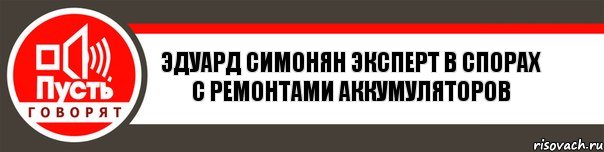 Пусть
ГОВОРЯТ

ЭДУАРД СИМОНЯН ЭКСПЕРТ В СПОРАХ С РЕМОНТАМИ АККУМУЛЯТОРОВ

risovach.ru